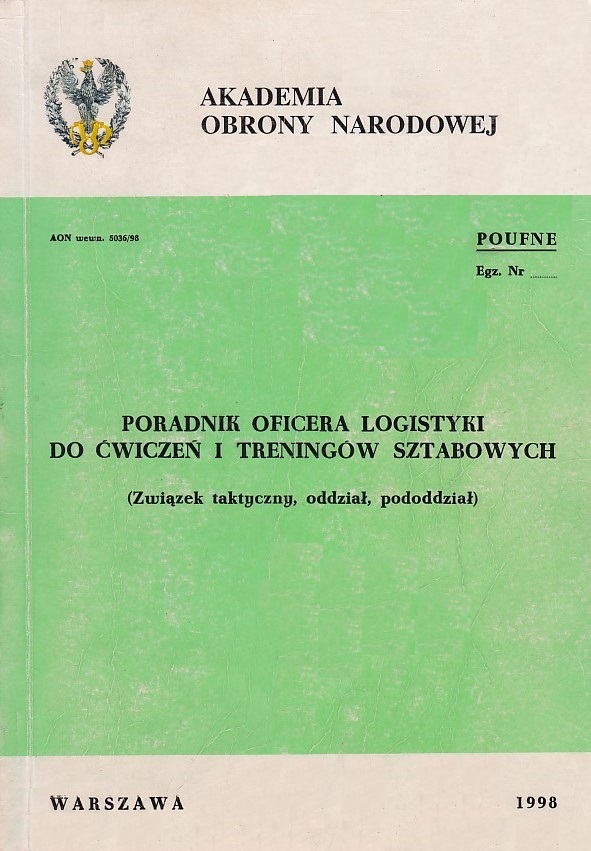 AKADEMIA
OBRONY NARODOWEJ

AON wewn. 5036/98

POUFNE
Egz. Nr ____

PORADNIK OFICERA LOGISTYKI
DO ĆWICZEŃ I TRENINGÓW SZTABOWYCH

(Związek taktyczny, oddział, pododdział)

WARSZAWA

1998